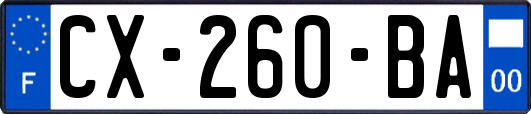 F
CX-260-BA
00